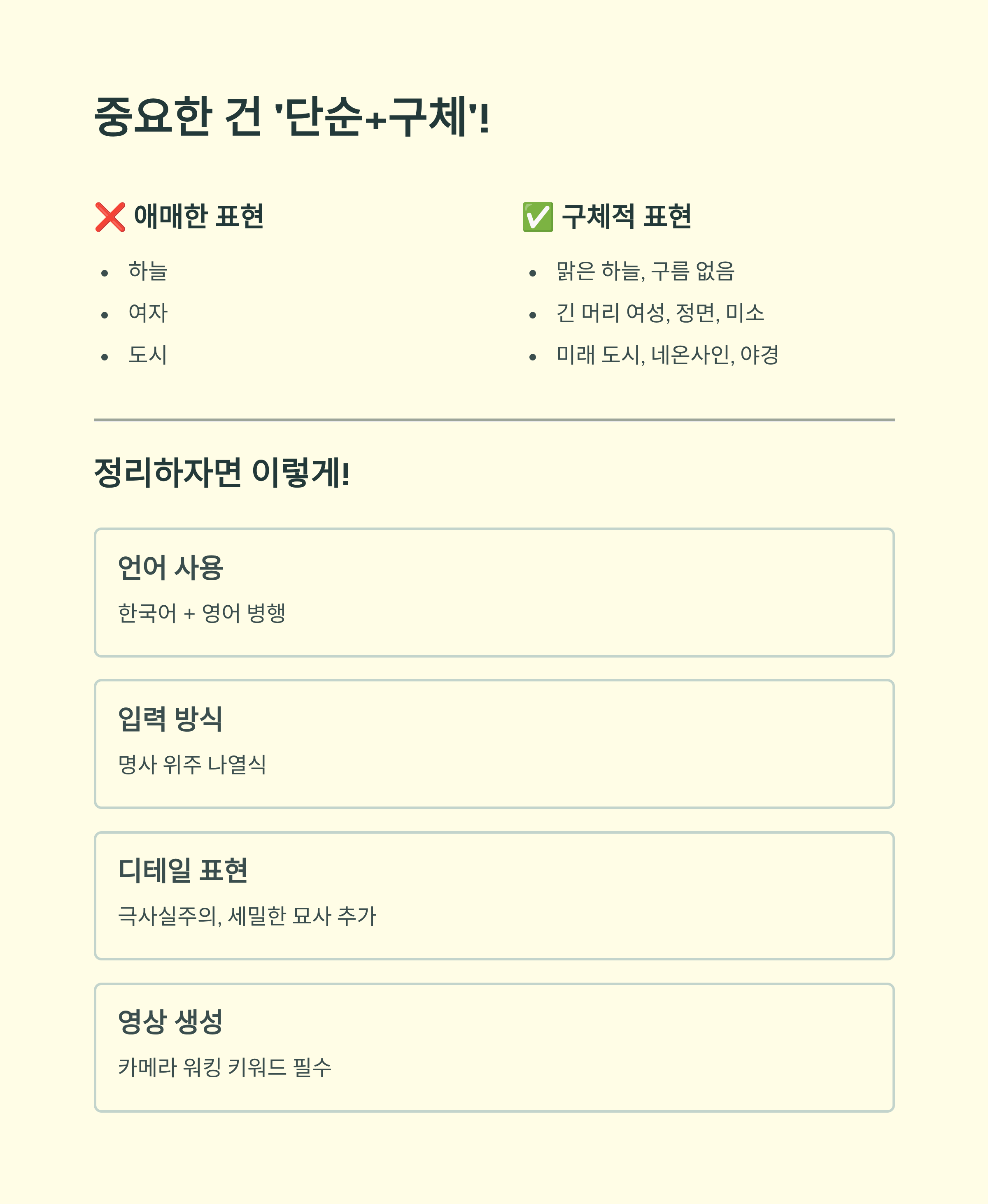 중요한 건 '단순+구체'!

❌ 애매한 표현

• 하늘
• 여자
• 도시

✅ 구체적 표현

• 맑은 하늘, 구름 없음
• 긴 머리 여성, 정면, 미소
• 미래 도시, 네온사인, 야경

정리하자면 이렇게!

언어 사용

한국어 + 영어 병행

입력 방식

명사 위주 나열식

디테일 표현

극사실주의, 세밀한 묘사 추가

영상 생성

카메라 워킹 키워드 필수